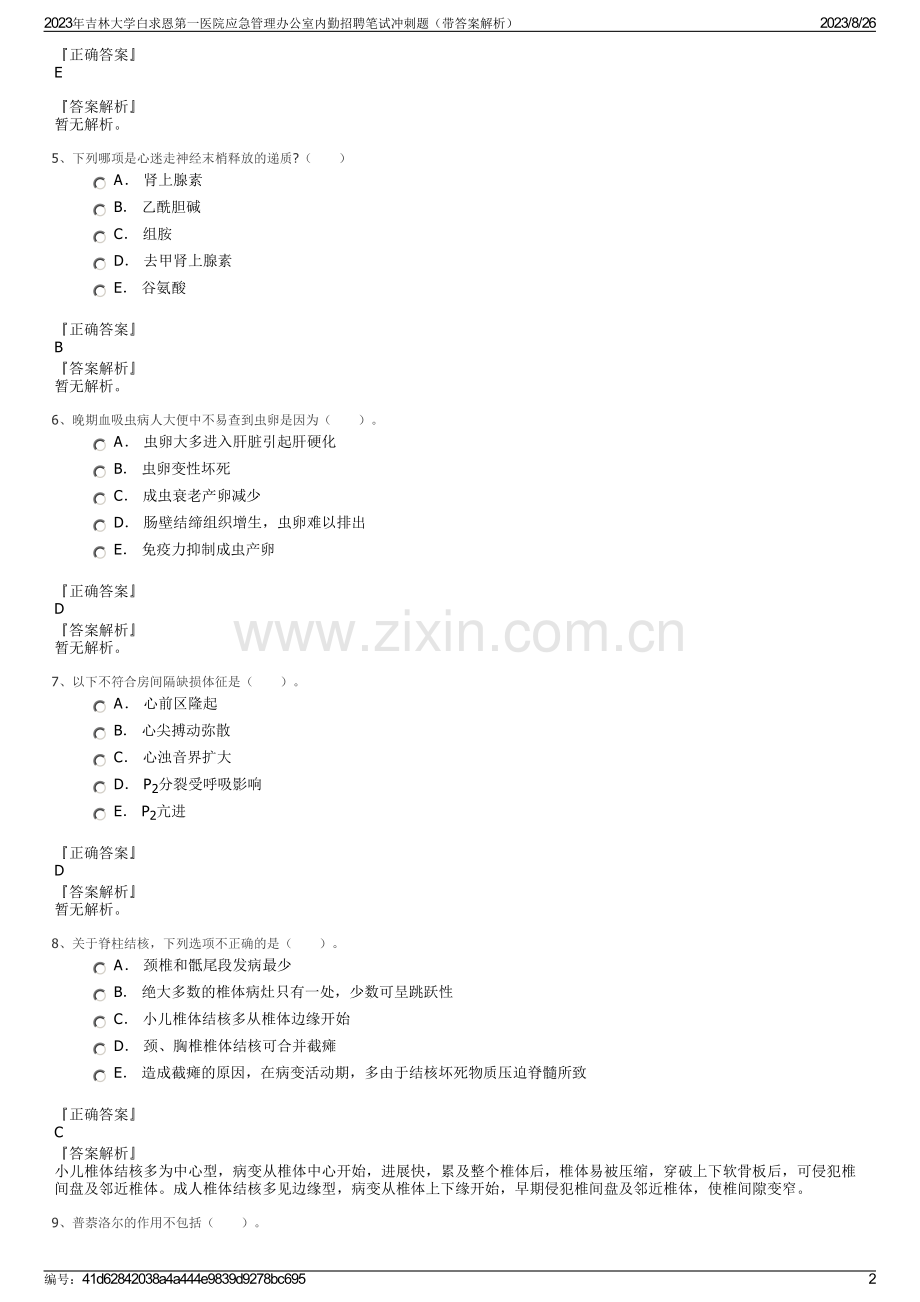 2023年吉林大学白求恩第一医院应急管理办公室内勤招聘笔试冲刺题（带答案解析） 2023/8/26

『正确答案』
E

『答案解析』
暂无解析。

5、下列哪项是心迷走神经末梢释放的递质?（ ）

A． 肾上腺素

B． 乙酰胆碱

C． 组胺

D． 去甲肾上腺素

E． 谷氨酸

『正确答案』
B
『答案解析』
暂无解析。

6、晚期血吸虫病人大便中不易查到虫卵是因为（ ）。

A． 虫卵大多进入肝脏引起肝硬化

B． 虫卵变性坏死

C． 成虫衰老产卵减少

D． 肠壁结缔组织增生，虫卵难以排出

E． 免疫力抑制成虫产卵

『正确答案』
D
『答案解析』
暂无解析。

www.zixin.com.cn

7、以下不符合房间隔缺损体征是（ ）。

A． 心前区隆起

B． 心尖搏动弥散

C． 心浊音界扩大

D． $P_2$分裂受呼吸影响

E． $P_2$亢进

『正确答案』
D
『答案解析』
暂无解析。

8、关于脊柱结核，下列选项不正确的是（ ）。

A． 颈椎和骶尾段发病最少

B． 绝大多数的椎体病灶只有一处，少数可呈跳跃性

C． 小儿椎体结核多从椎体边缘开始

D． 颈、胸椎椎体结核可合并截瘫

E． 造成截瘫的原因，在病变活动期，多由于结核坏死物质压迫脊髓所致

『正确答案』
C
『答案解析』
小儿椎体结核多为中心型，病变从椎体中心开始，进展快，累及整个椎体后，椎体易被压缩，穿破上下软骨板后，可侵犯椎间盘及邻近椎体。成人椎体结核多见边缘型，病变从椎体上下缘开始，早期侵犯椎间盘及邻近椎体，使椎间隙变窄。

9、普萘洛尔的作用不包括（ ）。

编号：41d62842038a4a444e9839d9278bc695 2